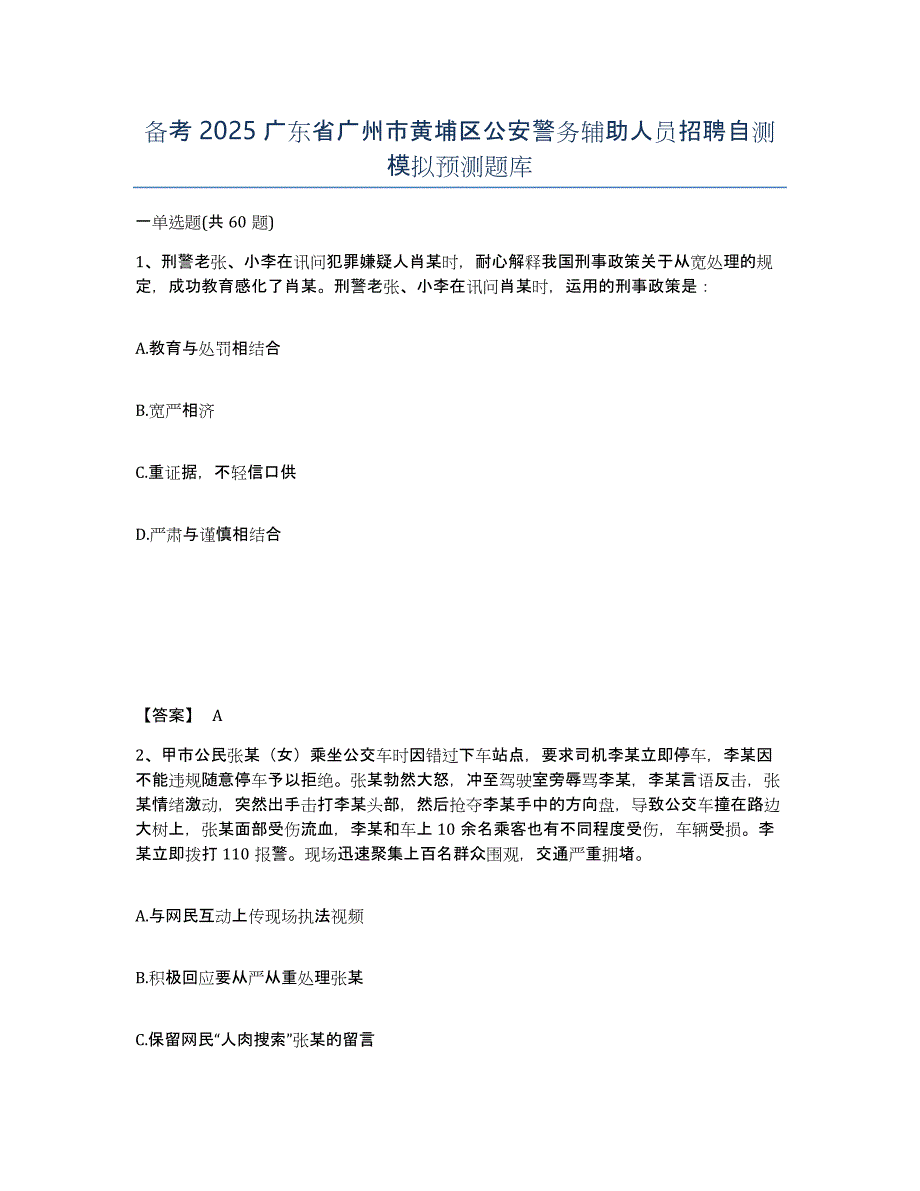 备考 2025 广东省广州市黄埔区公安警务辅助人员招聘自测模拟预测题库

一单选题(共 60 题)

1、刑警老张、小李在讯问犯罪嫌疑人肖某时，耐心解释我国刑事政策关于从宽处理的规定，成功教育感化了肖某。刑警老张、小李在讯问肖某时，运用的刑事政策是：

A.教育与处罚相结合

B.宽严相济

C.重证据，不轻信口供

D.严肃与谨慎相结合

【答案】 A

2、甲市公民张某（女）乘坐公交车时因错过下车站点，要求司机李某立即停车，李某因不能违规随意停车予以拒绝。张某勃然大怒，冲至驾驶室旁辱骂李某，李某言语反击，张某情绪激动，突然出手击打李某头部，然后抢夺李某手中的方向盘，导致公交车撞在路边大树上，张某面部受伤流血，李某和车上 10 余名乘客也有不同程度受伤，车辆受损。李某立即拨打 110 报警。现场迅速聚集上百名群众围观，交通严重拥堵。

A.与网民互动上传现场执法视频

B.积极回应要从严从重处理张某

C.保留网民“人肉搜索”张某的留言